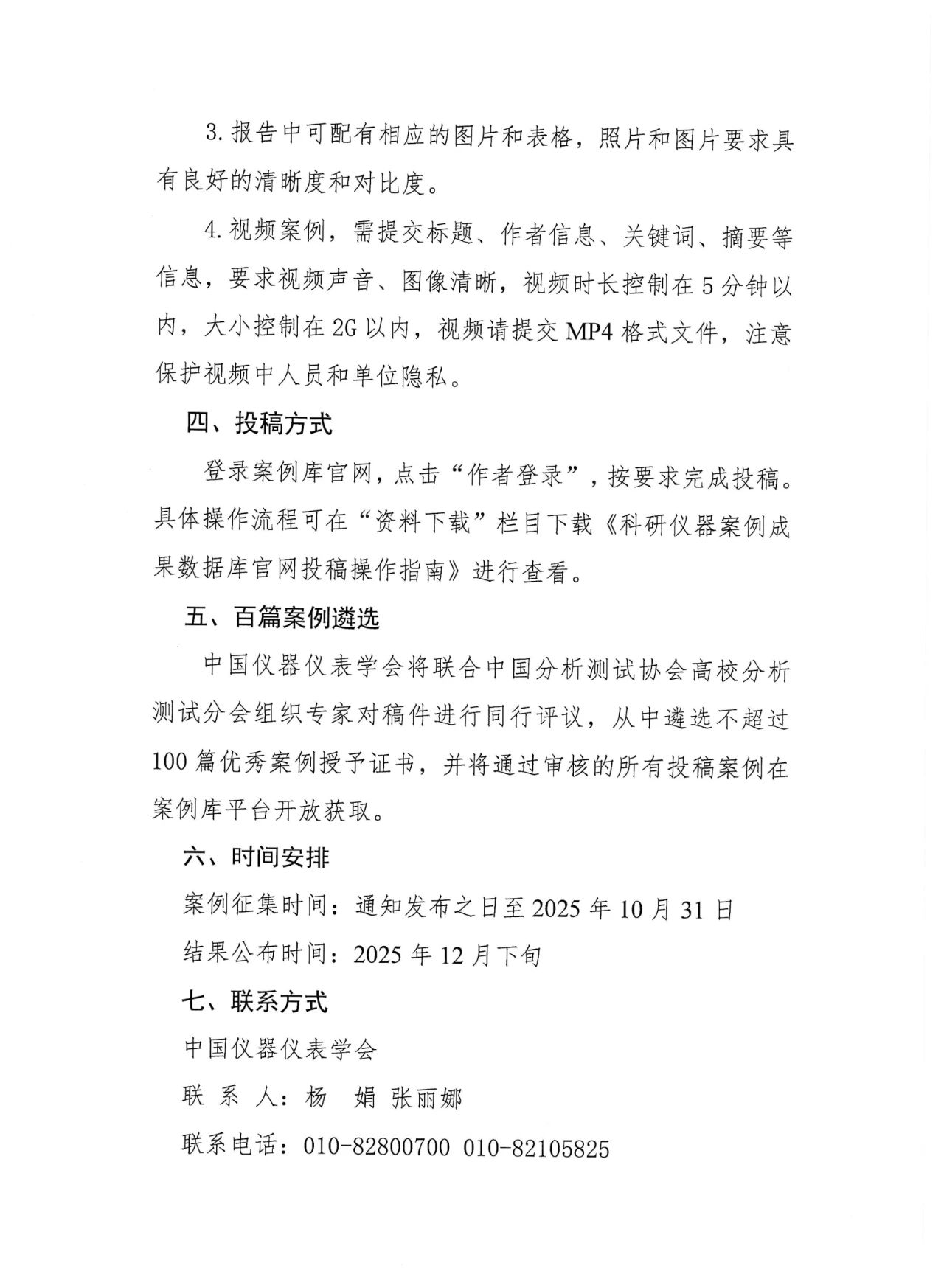 3. 报告中可配有相应的图片和表格，照片和图片要求具有良好的清晰度和对比度。

4. 视频案例，需提交标题、作者信息、关键词、摘要等信息，要求视频声音、图像清晰，视频时长控制在 5 分钟以内，大小控制在 2G 以内，视频请提交 MP4 格式文件，注意保护视频中人员和单位隐私。

四、投稿方式

登录案例库官网，点击“作者登录”，按要求完成投稿。具体操作流程可在“资料下载”栏目下载《科研仪器案例成果数据库官网投稿操作指南》进行查看。

五、百篇案例遴选

中国仪器仪表学会将联合中国分析测试协会高校分析测试分会组织专家对稿件进行同行评议，从中遴选不超过 100 篇优秀案例授予证书，并将通过审核的所有投稿案例在案例库平台开放获取。

六、时间安排

案例征集时间：通知发布之日至 2025 年 10 月 31 日

结果公布时间：2025 年 12 月下旬

七、联系方式

中国仪器仪表学会

联 系 人：杨 娟 张丽娜

联系电话：010-82800700 010-82105825